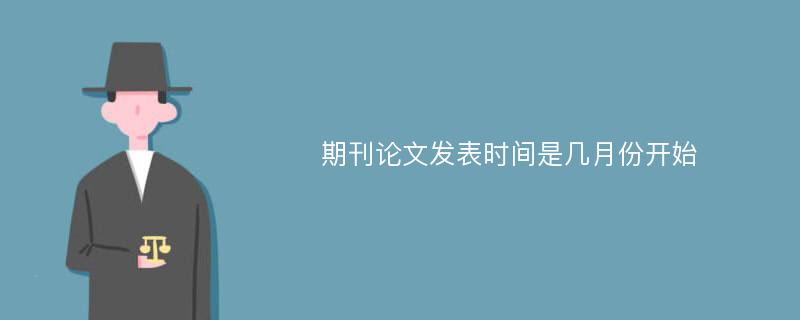 期刊论文发表时间是几月份开始